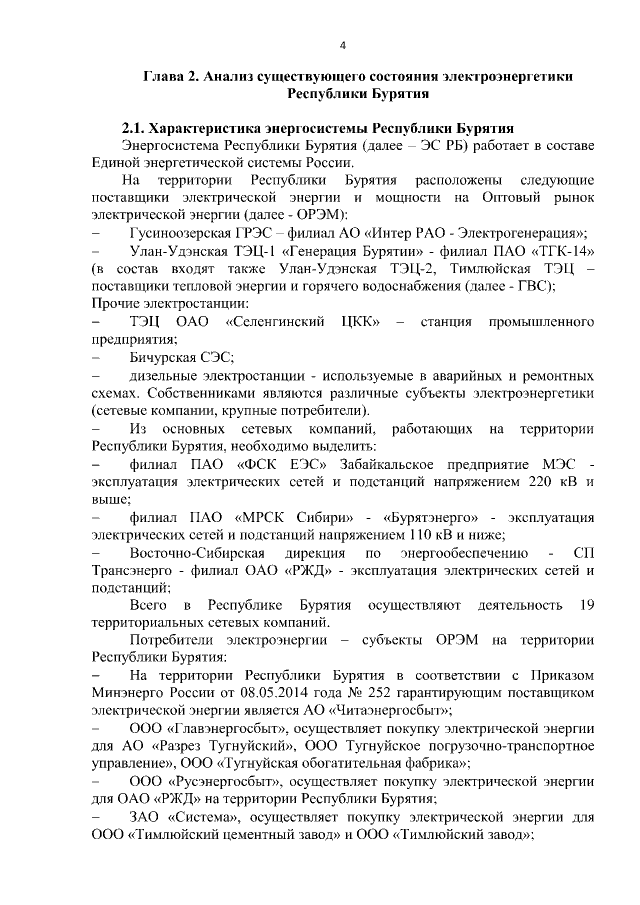 4

Глава 2. Анализ существующего состояния электроэнергетики Республики Бурятия

2.1. Характеристика энергосистемы Республики Бурятия

Энергосистема Республики Бурятия (далее – ЭС РБ) работает в составе Единой энергетической системы России.

На территории Республики Бурятия расположены следующие поставщики электрической энергии и мощности на Оптовый рынок электрической энергии (далее - ОРЭМ):

– Гусиноозерская ГРЭС – филиал АО «Интер РАО - Электрогенерация»;

– Улан-Удэнская ТЭЦ-1 «Генерация Бурятии» - филиал ПАО «ТГК-14» (в состав входят также Улан-Удэнская ТЭЦ-2, Тимлюйская ТЭЦ – поставщики тепловой энергии и горячего водоснабжения (далее - ГВС);

Прочие электростанции:

– ТЭЦ ОАО «Селенгинский ЦКК» – станция промышленного предприятия;

– Бичурская СЭС;

– дизельные электростанции - используемые в аварийных и ремонтных схемах. Собственниками являются различные субъекты электроэнергетики (сетевые компании, крупные потребители).

– Из основных сетевых компаний, работающих на территории Республики Бурятия, необходимо выделить:

– филиал ПАО «ФСК ЕЭС» Забайкальское предприятие МЭС - эксплуатация электрических сетей и подстанций напряжением 220 кВ и выше;

– филиал ПАО «МРСК Сибири» - «Бурятэнерго» - эксплуатация электрических сетей и подстанций напряжением 110 кВ и ниже;

– Восточно-Сибирская дирекция по энергообеспечению - СП Трансэнерго - филиал ОАО «РЖД» - эксплуатация электрических сетей и подстанций;

Всего в Республике Бурятия осуществляют деятельность 19 территориальных сетевых компаний.

Потребители электроэнергии – субъекты ОРЭМ на территории Республики Бурятия:

– На территории Республики Бурятия в соответствии с Приказом Минэнерго России от 08.05.2014 года № 252 гарантирующим поставщиком электрической энергии является АО «Читаэнергосбыт»;

– ООО «Главэнергосбыт», осуществляет покупку электрической энергии для АО «Разрез Тугнуйский», ООО Тугнуйское погрузочно-транспортное управление», ООО «Тугнуйская обогатительная фабрика»;

– ООО «Русэнергосбыт», осуществляет покупку электрической энергии для ОАО «РЖД» на территории Республики Бурятия;

– ЗАО «Система», осуществляет покупку электрической энергии для ООО «Тимлюйский цементный завод» и ООО «Тимлюйский завод»;